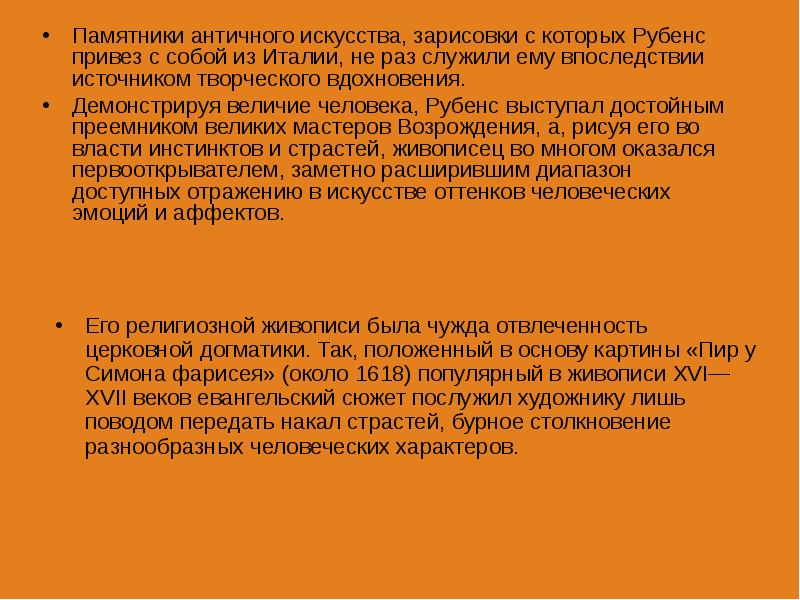 • Памятники античного искусства, зарисовки с которых Рубенс привез с собой из Италии, не раз служили ему впоследствии источником творческого вдохновения.

• Демонстрируя величие человека, Рубенс выступал достойным преемником великих мастеров Возрождения, а, рисуя его во власти инстинктов и страстей, живописец во многом оказался первооткрывателем, заметно расширившим диапазон доступных отражению в искусстве оттенков человеческих эмоций и аффектов.

• Его религиозной живописи была чужда отвлеченность церковной догматики. Так, положенный в основу картины «Пир у Симона фарисея» (около 1618) популярный в живописи XVI—XVII веков евангельский сюжет послужил художнику лишь поводом передать накал страстей, бурное столкновение разнообразных человеческих характеров.